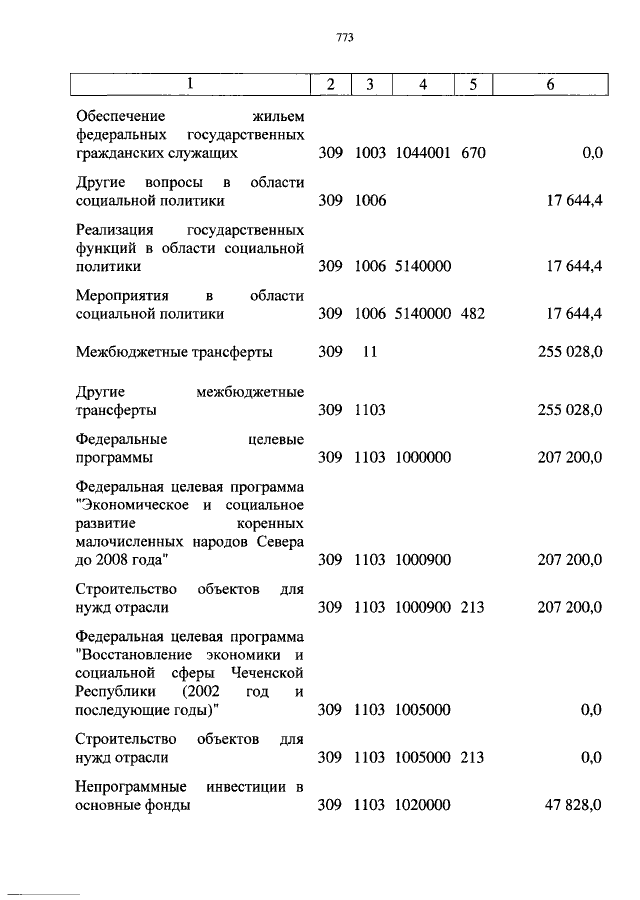 773

| 1 | 2 | 3 | 4 | 5 | 6 |
|---|---|---|---|---|---|
| Обеспечение жильем федеральных государственных гражданских служащих | 309 | 1003 | 1044001 | 670 | 0,0 |
| Другие вопросы в области социальной политики | 309 | 1006 | | | 17 644,4 |
| Реализация государственных функций в области социальной политики | 309 | 1006 | 5140000 | | 17 644,4 |
| Мероприятия в области социальной политики | 309 | 1006 | 5140000 | 482 | 17 644,4 |
| Межбюджетные трансферты | 309 | 11 | | | 255 028,0 |
| Другие межбюджетные трансферты | 309 | 1103 | | | 255 028,0 |
| Федеральные целевые программы | 309 | 1103 | 1000000 | | 207 200,0 |
| Федеральная целевая программа "Экономическое и социальное развитие коренных малочисленных народов Севера до 2008 года" | 309 | 1103 | 1000900 | | 207 200,0 |
| Строительство объектов для нужд отрасли | 309 | 1103 | 1000900 | 213 | 207 200,0 |
| Федеральная целевая программа "Восстановление экономики и социальной сферы Чеченской Республики (2002 год и последующие годы)" | 309 | 1103 | 1005000 | | 0,0 |
| Строительство объектов для нужд отрасли | 309 | 1103 | 1005000 | 213 | 0,0 |
| Непрограммные инвестиции в основные фонды | 309 | 1103 | 1020000 | | 47 828,0 |